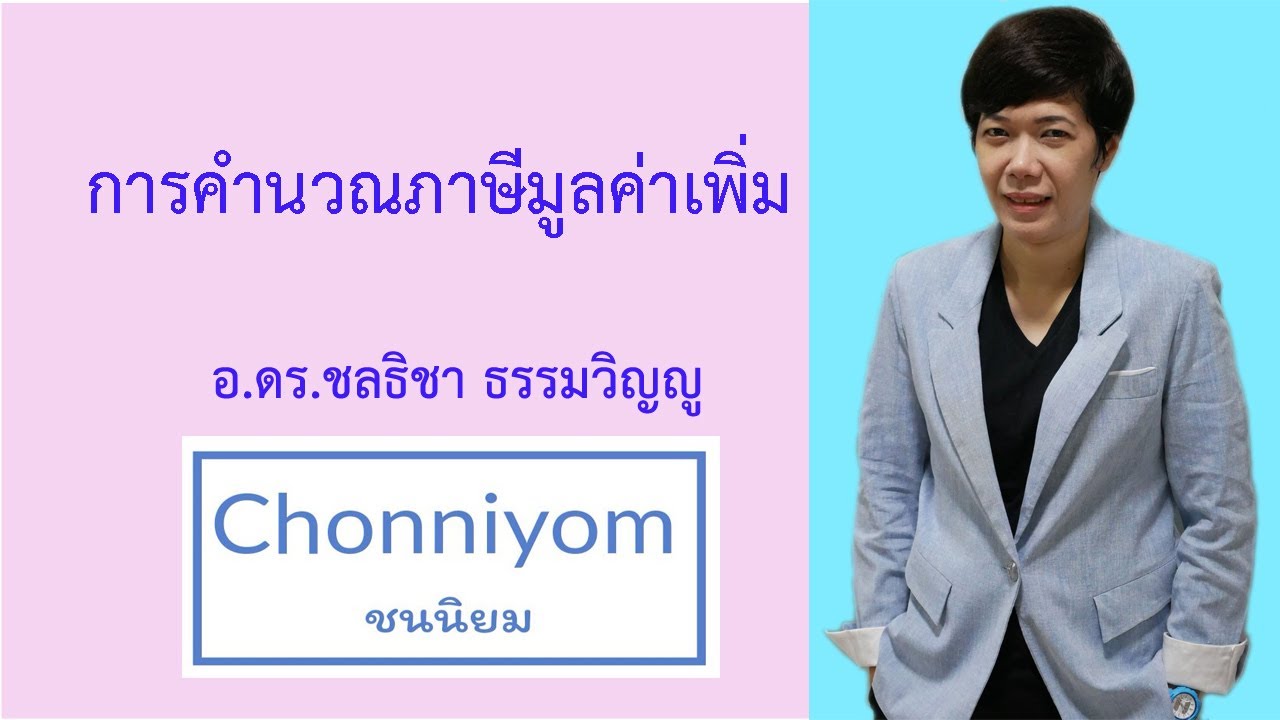 การคำนวณภาษีมูลค่าเพิ่ม

อ.ดร.ชลธิชา ธรรมวิญญู

Chonniyom
ชนนิยม